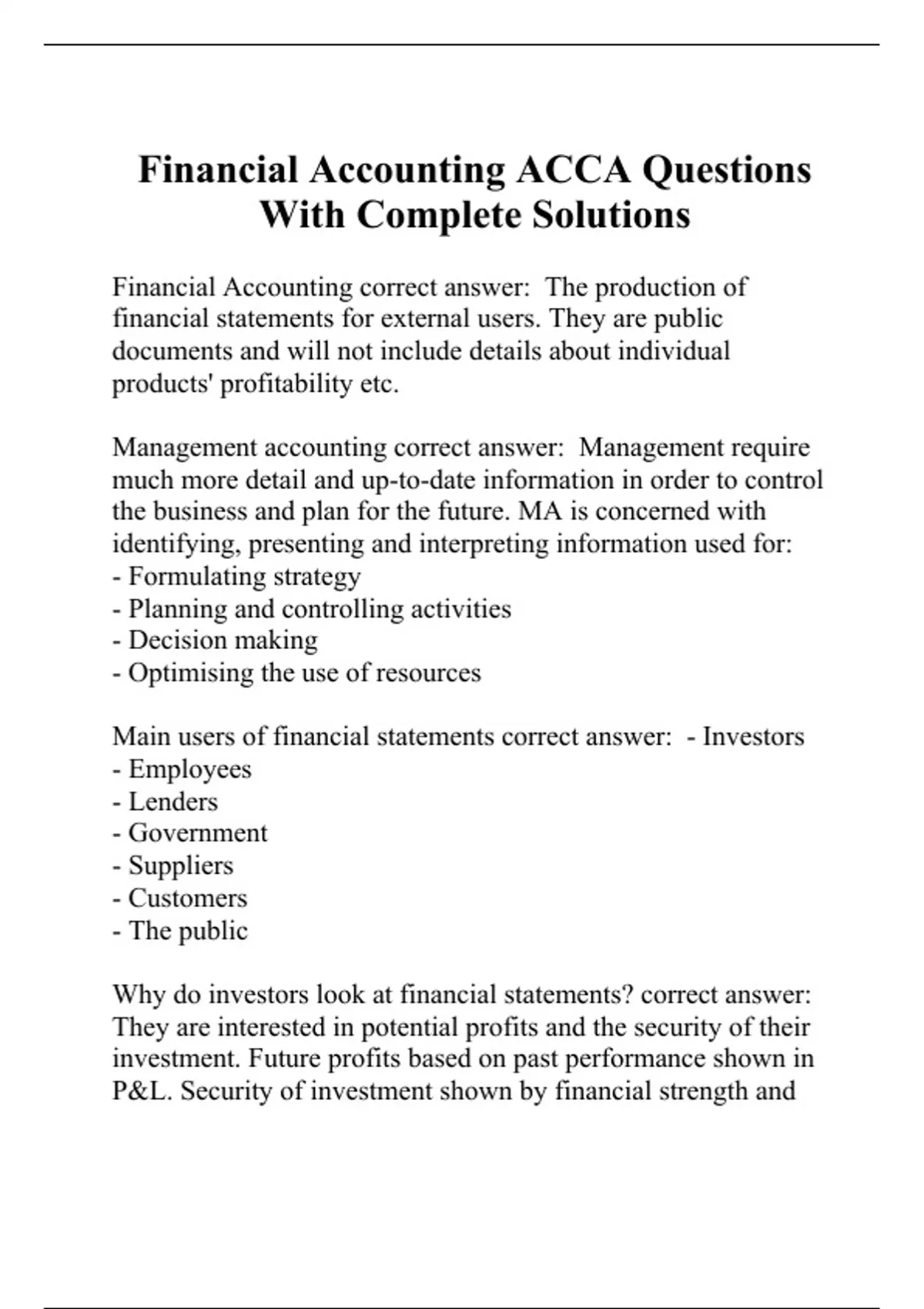 Financial Accounting ACCA Questions With Complete Solutions

Financial Accounting correct answer:  The production of financial statements for external users. They are public documents and will not include details about individual products' profitability etc.

Management accounting correct answer:  Management require much more detail and up-to-date information in order to control the business and plan for the future. MA is concerned with identifying, presenting and interpreting information used for:
- Formulating strategy
- Planning and controlling activities
- Decision making
- Optimising the use of resources

Main users of financial statements correct answer:  - Investors
- Employees
- Lenders
- Government
- Suppliers
- Customers
- The public

Why do investors look at financial statements? correct answer: They are interested in potential profits and the security of their investment. Future profits based on past performance shown in P&L. Security of investment shown by financial strength and